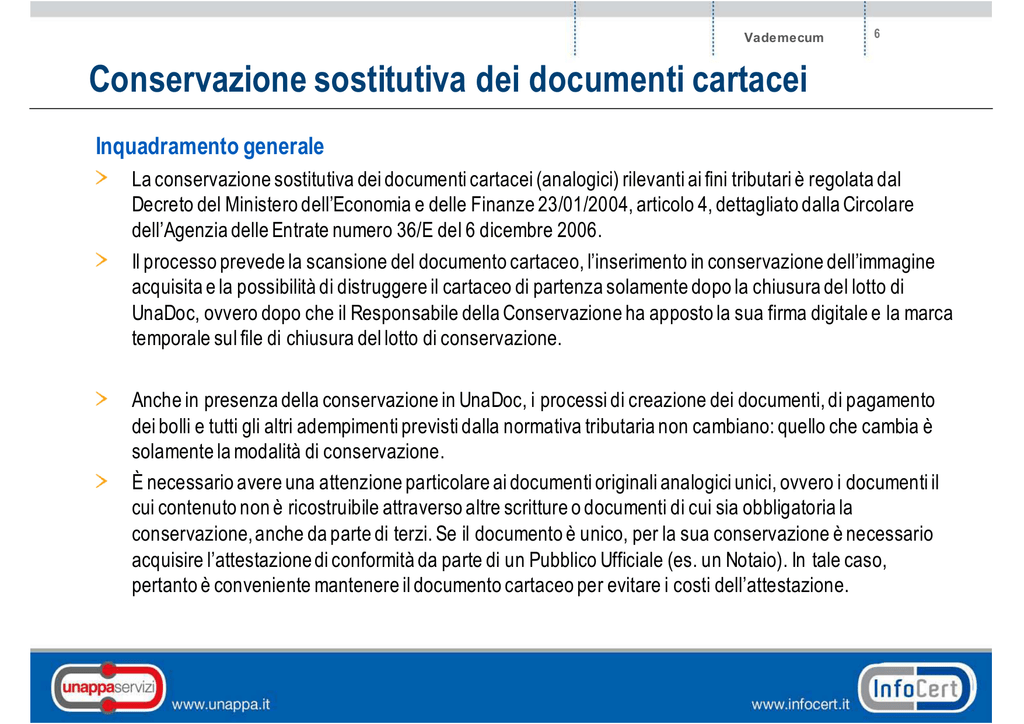 Vademecum

6

Conservazione sostitutiva dei documenti cartacei

Inquadramento generale

> La conservazione sostitutiva dei documenti cartacei (analogici) rilevanti ai fini tributari è regolata dal Decreto del Ministero dell'Economia e delle Finanze 23/01/2004, articolo 4, dettagliato dalla Circolare dell'Agenzia delle Entrate numero 36/E del 6 dicembre 2006.

> Il processo prevede la scansione del documento cartaceo, l'inserimento in conservazione dell'immagine acquisita e la possibilità di distruggere il cartaceo di partenza solamente dopo la chiusura del lotto di UnaDoc, ovvero dopo che il Responsabile della Conservazione ha apposto la sua firma digitale e la marca temporale sul file di chiusura del lotto di conservazione.

> Anche in presenza della conservazione in UnaDoc, i processi di creazione dei documenti, di pagamento dei bolli e tutti gli altri adempimenti previsti dalla normativa tributaria non cambiano: quello che cambia è solamente la modalità di conservazione.

> È necessario avere una attenzione particolare ai documenti originali analogici unici, ovvero i documenti il cui contenuto non è ricostruibile attraverso altre scritture o documenti di cui sia obbligatoria la conservazione, anche da parte di terzi. Se il documento è unico, per la sua conservazione è necessario acquisire l'attestazione di conformità da parte di un Pubblico Ufficiale (es. un Notaio). In tale caso, pertanto è conveniente mantenere il documento cartaceo per evitare i costi dell'attestazione.

unappaservizi

www.unappa.it

www.infocert.it

InfoCert